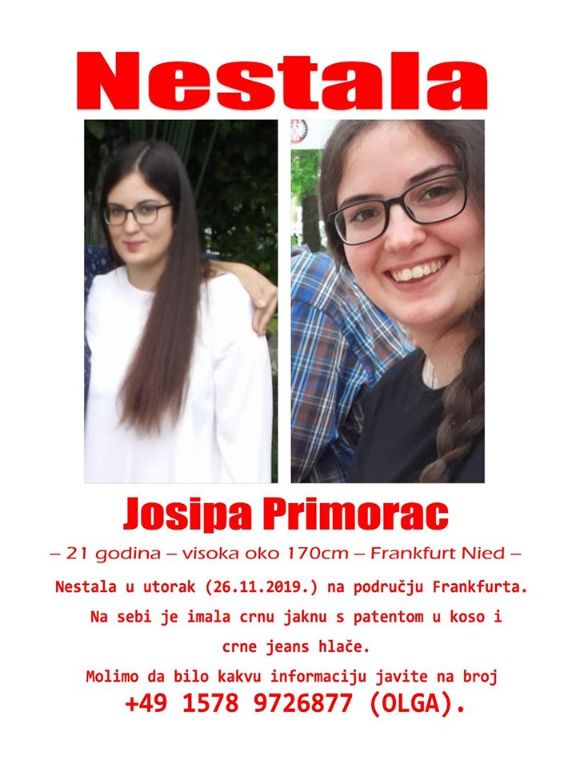 Nestala

Josipa Primorac

– 21 godina – visoka oko 170cm – Frankfurt Nied –

Nestala u utorak (26.11.2019.) na području Frankfurta. Na sebi je imala crnu jaknu s patentom u koso i crne jeans hlače.

Molimo da bilo kakvu informaciju javite na broj +49 1578 9726877 (OLGA).